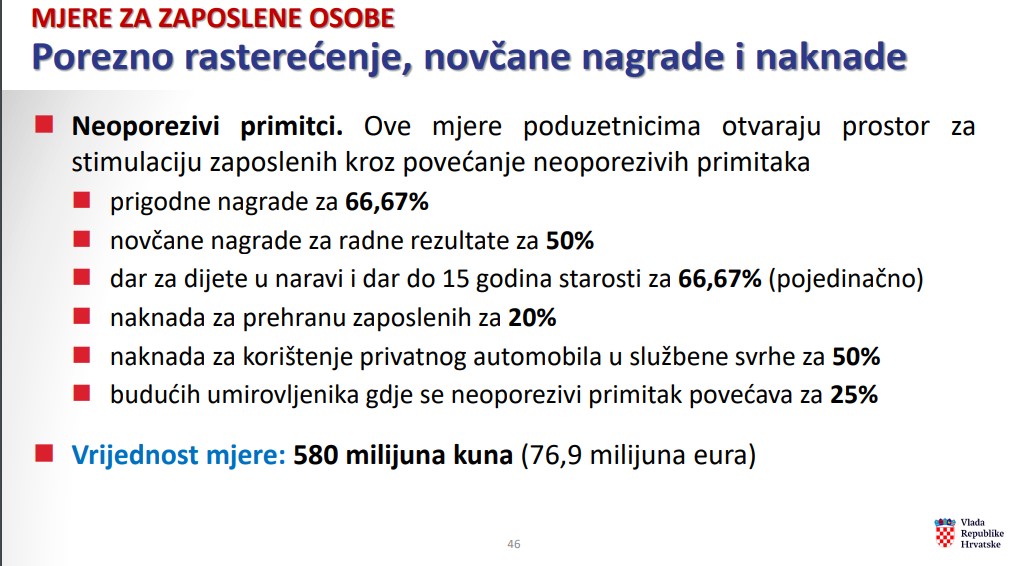 MJERE ZA ZAPOSLENE OSOBE
Porezno rasterećenje, novčane nagrade i naknade

Neoporezivi primitci. Ove mjere poduzetnicima otvaraju prostor za stimulaciju zaposlenih kroz povećanje neoporezivih primitaka

prigodne nagrade za 66,67%
novčane nagrade za radne rezultate za 50%
dar za dijete u naravi i dar do 15 godina starosti za 66,67% (pojedinačno)
naknada za prehranu zaposlenih za 20%
naknada za korištenje privatnog automobila u službene svrhe za 50%
budućih umirovljenika gdje se neoporezivi primitak povećava za 25%

Vrijednost mjere: 580 milijuna kuna (76,9 milijuna eura)

46

Vlada Republike Hrvatske